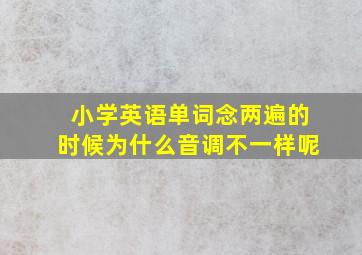 小学英语单词念两遍的时候为什么音调不一样呢